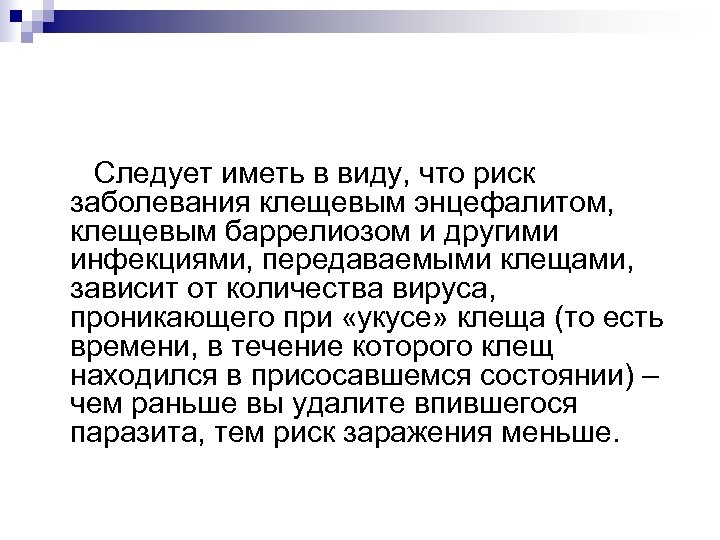 Следует иметь в виду, что риск заболевания клещевым энцефалитом, клещевым баррелиозом и другими инфекциями, передаваемыми клещами, зависит от количества вируса, проникающего при «укусе» клеща (то есть времени, в течение которого клещ находился в присосавшемся состоянии) – чем раньше вы удалите впившегося паразита, тем риск заражения меньше.